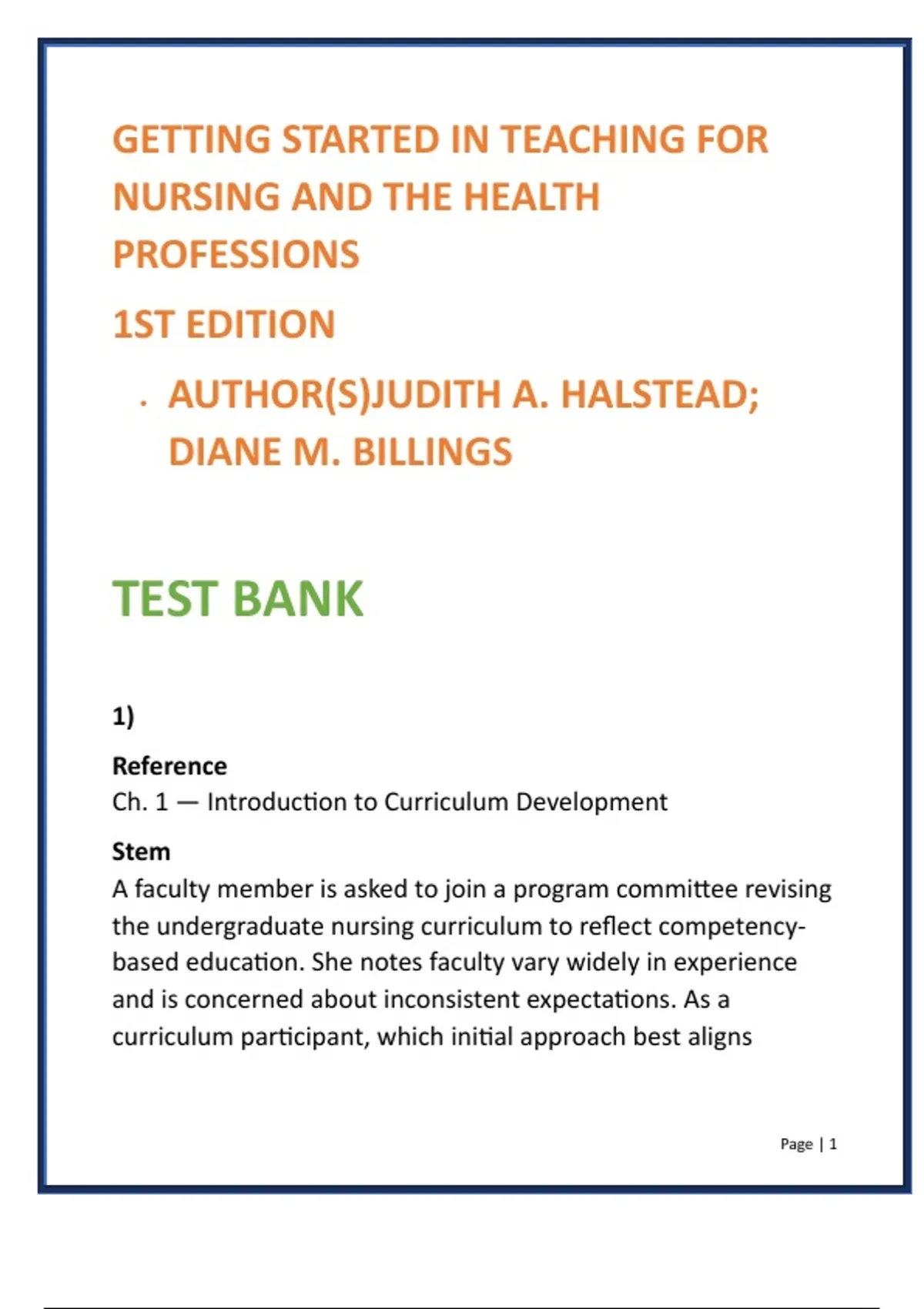 GETTING STARTED IN TEACHING FOR NURSING AND THE HEALTH PROFESSIONS

1ST EDITION

· AUTHOR(S)JUDITH A. HALSTEAD; DIANE M. BILLINGS

TEST BANK

1)

Reference
Ch. 1 — Introduction to Curriculum Development

Stem
A faculty member is asked to join a program committee revising the undergraduate nursing curriculum to reflect competency-based education. She notes faculty vary widely in experience and is concerned about inconsistent expectations. As a curriculum participant, which initial approach best aligns

Page | 1